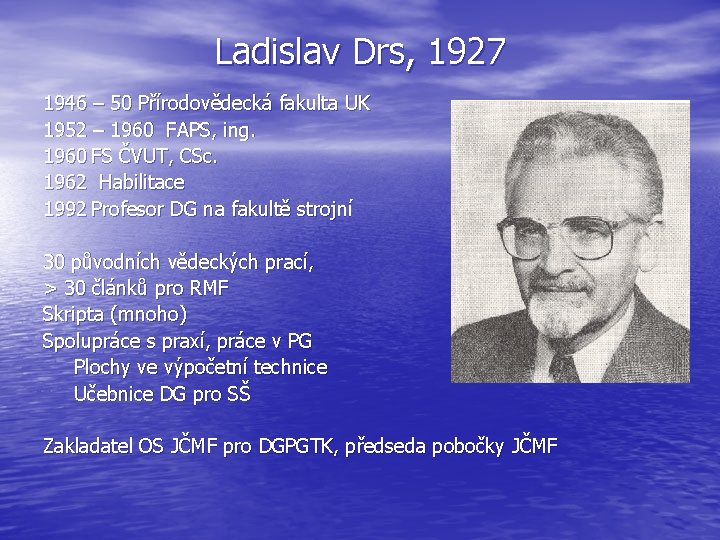 Ladislav Drs, 1927

1946 – 50 Přírodovědecká fakulta UK
1952 – 1960 FAPS, ing.
1960 FS ČVUT, CSc.
1962 Habilitace
1992 Profesor DG na fakultě strojní

30 původních vědeckých prací,
> 30 článků pro RMF
Skripta (mnoho)
Spolupráce s praxí, práce v PG
Plochy ve výpočetní technice
Učebnice DG pro SŠ

Zakladatel OS JČMF pro DGPGTK, předseda pobočky JČMF